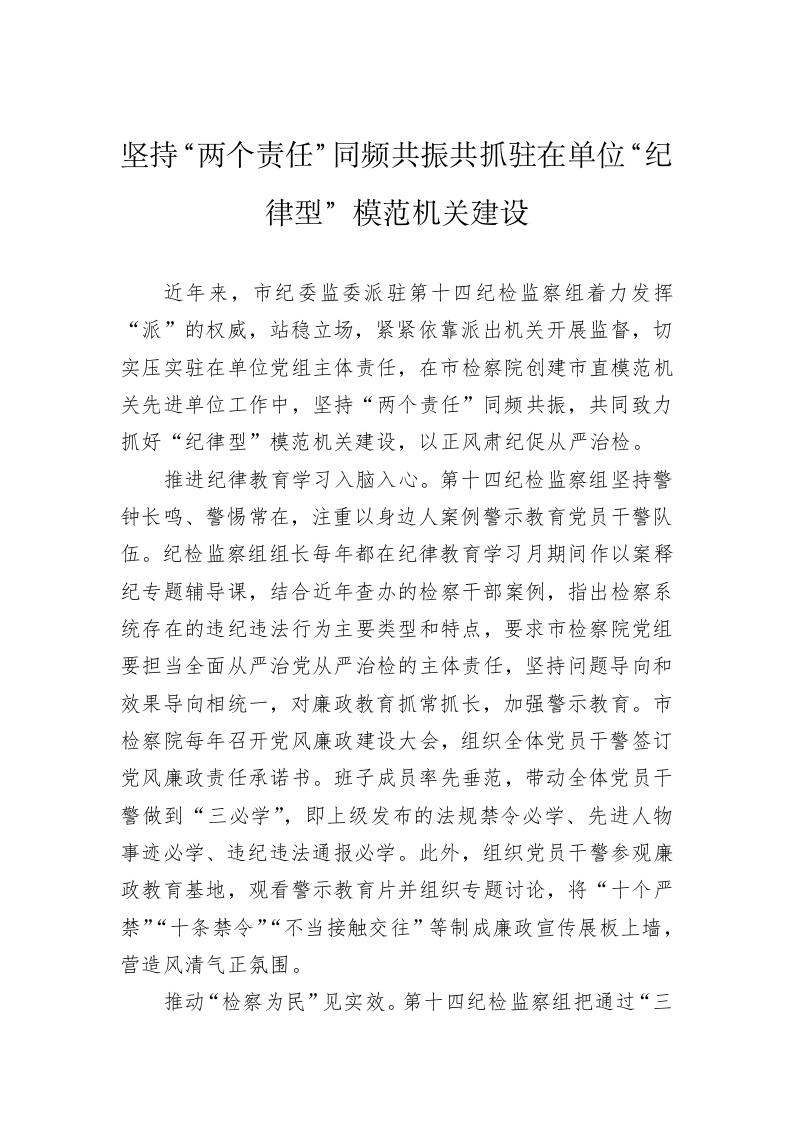 坚持“两个责任”同频共振共抓驻在单位“纪律型”模范机关建设

近年来，市纪委监委派驻第十四纪检监察组着力发挥“派”的权威，站稳立场，紧紧依靠派出机关开展监督，切实压实驻在单位党组主体责任，在市检察院创建市直模范机关先进单位工作中，坚持“两个责任”同频共振，共同致力抓好“纪律型”模范机关建设，以正风肃纪促从严治检。

推进纪律教育学习入脑入心。第十四纪检监察组坚持警钟长鸣、警惕常在，注重以身边人案例警示教育党员干警队伍。纪检监察组组长每年都在纪律教育学习月期间作以案释纪专题辅导课，结合近年查办的检察干部案例，指出检察系统存在的违纪违法行为主要类型和特点，要求市检察院党组要担当全面从严治党从严治检的主体责任，坚持问题导向和效果导向相统一，对廉政教育抓常抓长，加强警示教育。市检察院每年召开党风廉政建设大会，组织全体党员干警签订党风廉政责任承诺书。班子成员率先垂范，带动全体党员干警做到“三必学”，即上级发布的法规禁令必学、先进人物事迹必学、违纪违法通报必学。此外，组织党员干警参观廉政教育基地，观看警示教育片并组织专题讨论，将“十个严禁”“十条禁令”“不当接触交往”等制成廉政宣传展板上墙，营造风清气正氛围。

推动“检察为民”见实效。第十四纪检监察组把通过“三